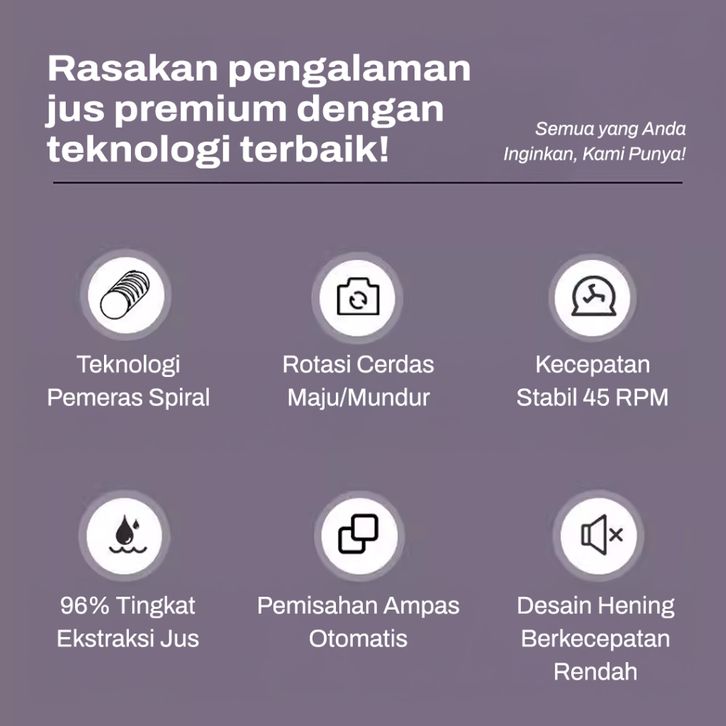 Rasakan pengalaman jus premium dengan teknologi terbaik!

Semua yang Anda Inginkan, Kami Punya!

Teknologi Pemeras Spiral

Rotasi Cerdas Maju/Mundur

Kecepatan Stabil 45 RPM

96% Tingkat Ekstraksi Jus

Pemisahan Ampas Otomatis

Desain Hening Berkecepatan Rendah